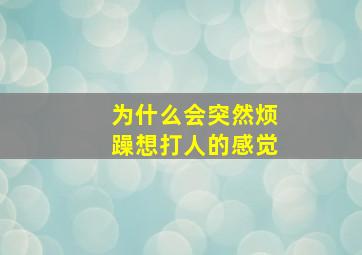 为什么会突然烦躁想打人的感觉